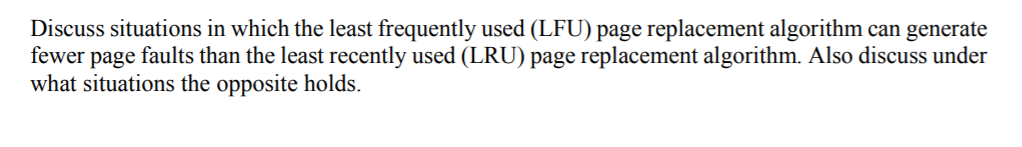 Discuss situations in which the least frequently used (LFU) page replacement algorithm can generate fewer page faults than the least recently used (LRU) page replacement algorithm. Also discuss under what situations the opposite holds.